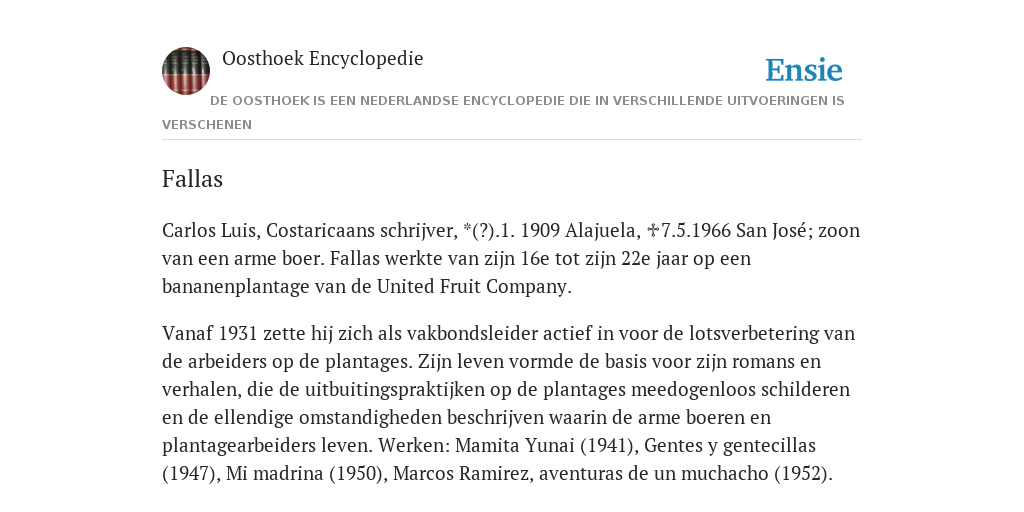 Oosthoek Encyclopedie

Ensie

DE OOSTHOEK IS EEN NEDERLANDSE ENCYCLOPEDIE DIE IN VERSCHILLENDE UITVOERINGEN IS VERSCHENEN

Fallas

Carlos Luis, Costaricaans schrijver, *(?).1. 1909 Alajuela, ✝7.5.1966 San José; zoon van een arme boer. Fallas werkte van zijn 16e tot zijn 22e jaar op een bananenplantage van de United Fruit Company.

Vanaf 1931 zette hij zich als vakbondsleider actief in voor de lotsverbetering van de arbeiders op de plantages. Zijn leven vormde de basis voor zijn romans en verhalen, die de uitbuitingspraktijken op de plantages meedogenloos schilderen en de ellendige omstandigheden beschrijven waarin de arme boeren en plantagearbeiders leven. Werken: Mamita Yunai (1941), Gentes y gentecillas (1947), Mi madrina (1950), Marcos Ramirez, aventuras de un muchacho (1952).